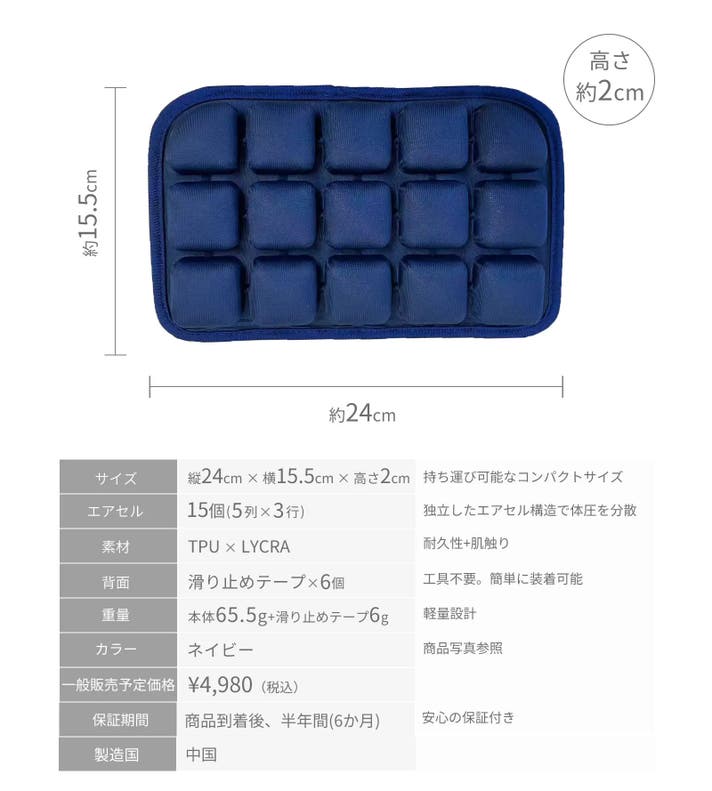 高さ
約2cm

約15.5cm

約24cm

| サイズ | 縦24cm × 横15.5cm × 高さ2cm | 持ち運び可能なコンパクトサイズ |
|---|---|---|
| エアセル | 15個(5列×3行) | 独立したエアセル構造で体圧を分散 |
| 素材 | TPU × LYCRA | 耐久性+肌触り |
| 背面 | 滑り止めテープ×6個 | 工具不要。簡単に装着可能 |
| 重量 | 本体65.5g+滑り止めテープ6g | 軽量設計 |
| カラー | ネイビー | 商品写真参照 |
| 一般販売予定価格 | ¥4,980（税込） | |
| 保証期間 | 商品到着後、半年間(6か月) | 安心の保証付き |
| 製造国 | 中国 | |